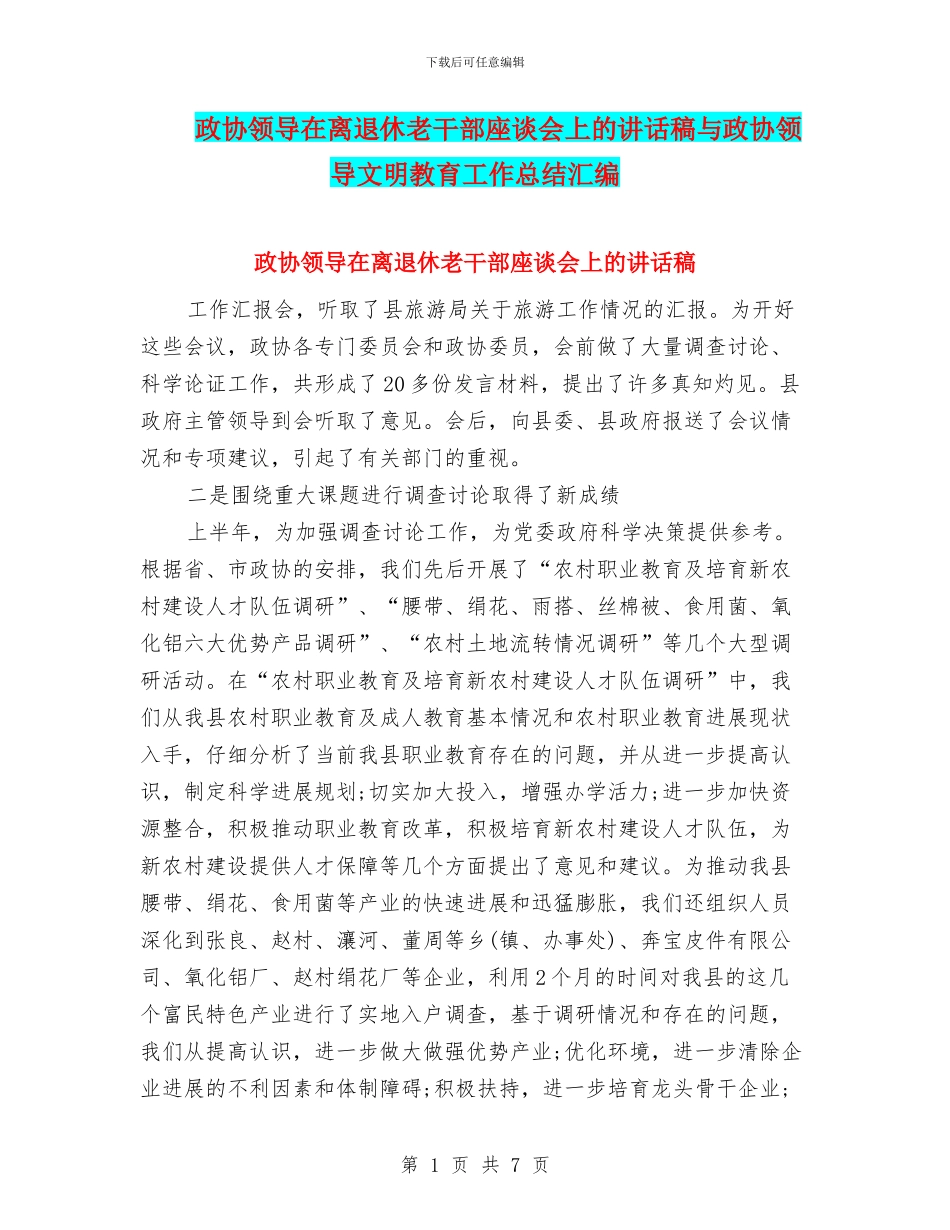 下载后可任意编辑

政协领导在离退休老干部座谈会上的讲话稿与政协领导文明教育工作总结汇编

政协领导在离退休老干部座谈会上的讲话稿

工作汇报会，听取了县旅游局关于旅游工作情况的汇报。为开好这些会议，政协各专门委员会和政协委员，会前做了大量调查讨论、科学论证工作，共形成了20多份发言材料，提出了许多真知灼见。县政府主管领导到会听取了意见。会后，向县委、县政府报送了会议情况和专项建议，引起了有关部门的重视。

二是围绕重大课题进行调查讨论取得了新成绩

上半年，为加强调查讨论工作，为党委政府科学决策提供参考。根据省、市政协的安排，我们先后开展了“农村职业教育及培育新农村建设人才队伍调研”、“腰带、绢花、雨搭、丝棉被、食用菌、氧化铝六大优势产品调研”、“农村土地流转情况调研”等几个大型调研活动。在“农村职业教育及培育新农村建设人才队伍调研”中，我们从我县农村职业教育及成人教育基本情况和农村职业教育进展现状入手，仔细分析了当前我县职业教育存在的问题，并从进一步提高认识，制定科学进展规划;切实加大投入，增强办学活力;进一步加快资源整合，积极推动职业教育改革，积极培育新农村建设人才队伍，为新农村建设提供人才保障等几个方面提出了意见和建议。为推动我县腰带、绢花、食用菌等产业的快速进展和迅猛膨胀，我们还组织人员深化到张良、赵村、瀼河、董周等乡(镇、办事处)、奔宝皮件有限公司、氧化铝厂、赵村绢花厂等企业，利用2个月的时间对我县的这几个富民特色产业进行了实地入户调查，基于调研情况和存在的问题，我们从提高认识，进一步做大做强优势产业;优化环境，进一步清除企业进展的不利因素和体制障碍;积极扶持，进一步培育龙头骨干企业;

第 1 页 共 7 页